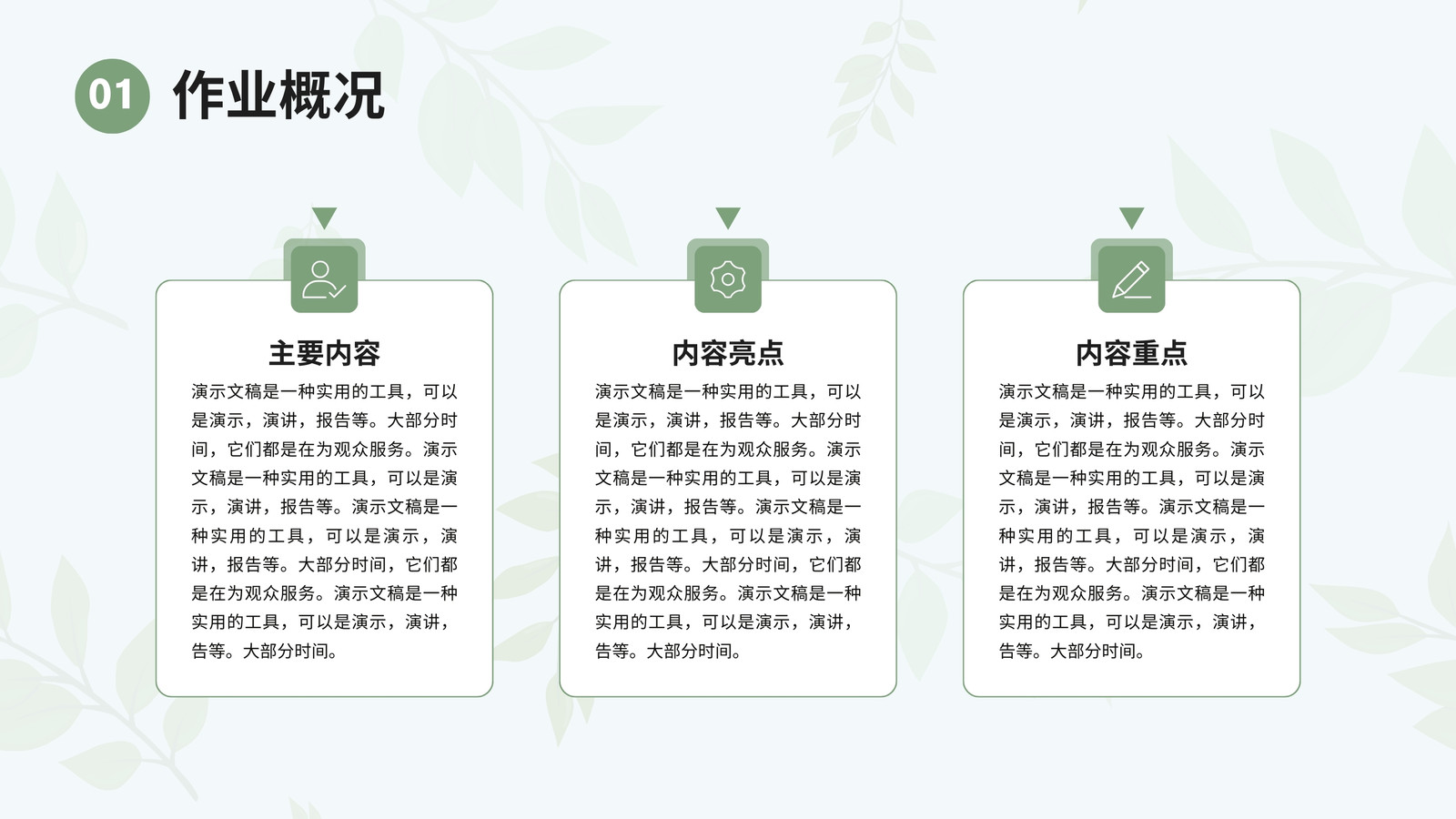 01 作业概况

主要内容

演示文稿是一种实用的工具，可以是演示，演讲，报告等。大部分时间，它们都是在为观众服务。演示文稿是一种实用的工具，可以是演示，演讲，报告等。演示文稿是一种实用的工具，可以是演示，演讲，报告等。大部分时间，它们都是在为观众服务。演示文稿是一种实用的工具，可以是演示，演讲，告等。大部分时间。

内容亮点

演示文稿是一种实用的工具，可以是演示，演讲，报告等。大部分时间，它们都是在为观众服务。演示文稿是一种实用的工具，可以是演示，演讲，报告等。演示文稿是一种实用的工具，可以是演示，演讲，报告等。大部分时间，它们都是在为观众服务。演示文稿是一种实用的工具，可以是演示，演讲，告等。大部分时间。

内容重点

演示文稿是一种实用的工具，可以是演示，演讲，报告等。大部分时间，它们都是在为观众服务。演示文稿是一种实用的工具，可以是演示，演讲，报告等。演示文稿是一种实用的工具，可以是演示，演讲，报告等。大部分时间，它们都是在为观众服务。演示文稿是一种实用的工具，可以是演示，演讲，告等。大部分时间。